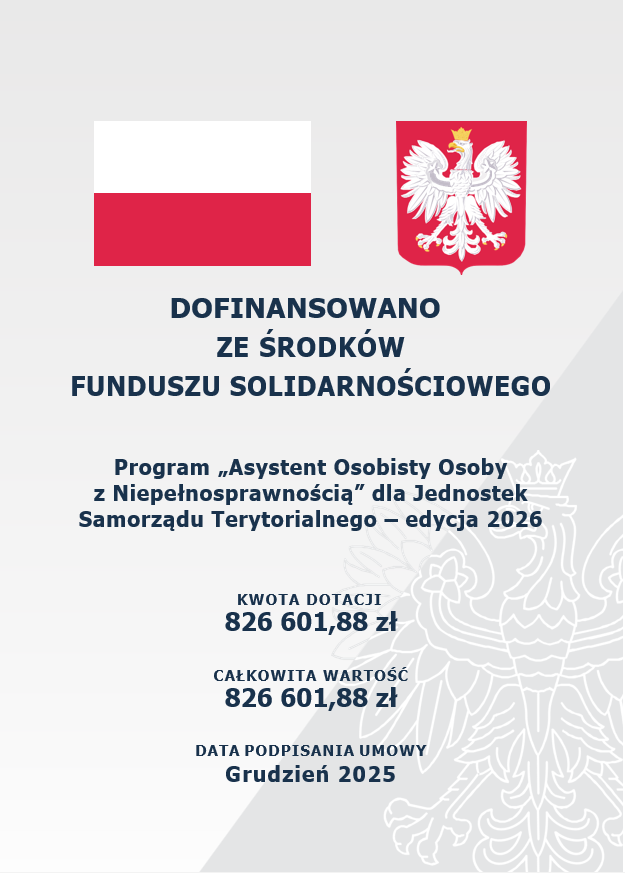 DOFINANSOWANO
ZE ŚRODKÓW
FUNDUSZU SOLIDARNOŚCIOWEGO

Program „Asystent Osobisty Osoby z Niepełnosprawnością” dla Jednostek Samorządu Terytorialnego – edycja 2026

KWOTA DOTACJI
826 601,88 zł

CAŁKOWITA WARTOŚĆ
826 601,88 zł

DATA PODPISANIA UMOWY
Grudzień 2025